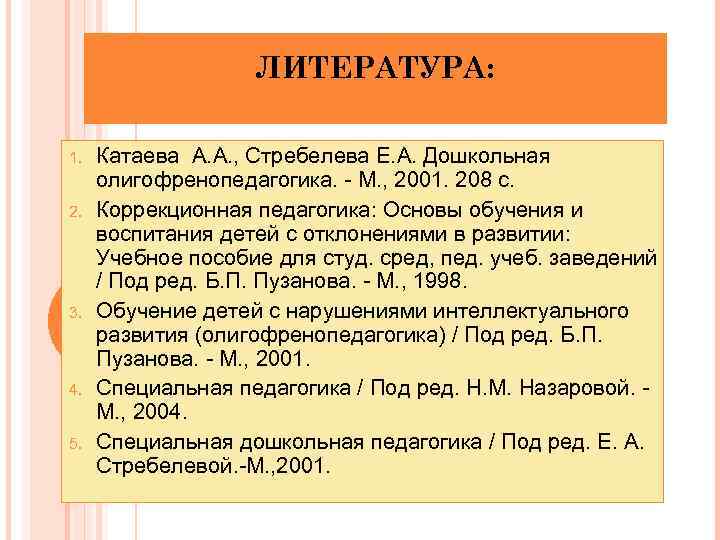 ЛИТЕРАТУРА:

1. Катаева А.А., Стребелева Е.А. Дошкольная олигофренопедагогика. - М., 2001. 208 с.
2. Коррекционная педагогика: Основы обучения и воспитания детей с отклонениями в развитии: Учебное пособие для студ. сред, пед. учеб. заведений / Под ред. Б.П. Пузанова. - М., 1998.
3. Обучение детей с нарушениями интеллектуального развития (олигофренопедагогика) / Под ред. Б.П. Пузанова. - М., 2001.
4. Специальная педагогика / Под ред. Н.М. Назаровой. - М., 2004.
5. Специальная дошкольная педагогика / Под ред. Е. А. Стребелевой.-М.,2001.